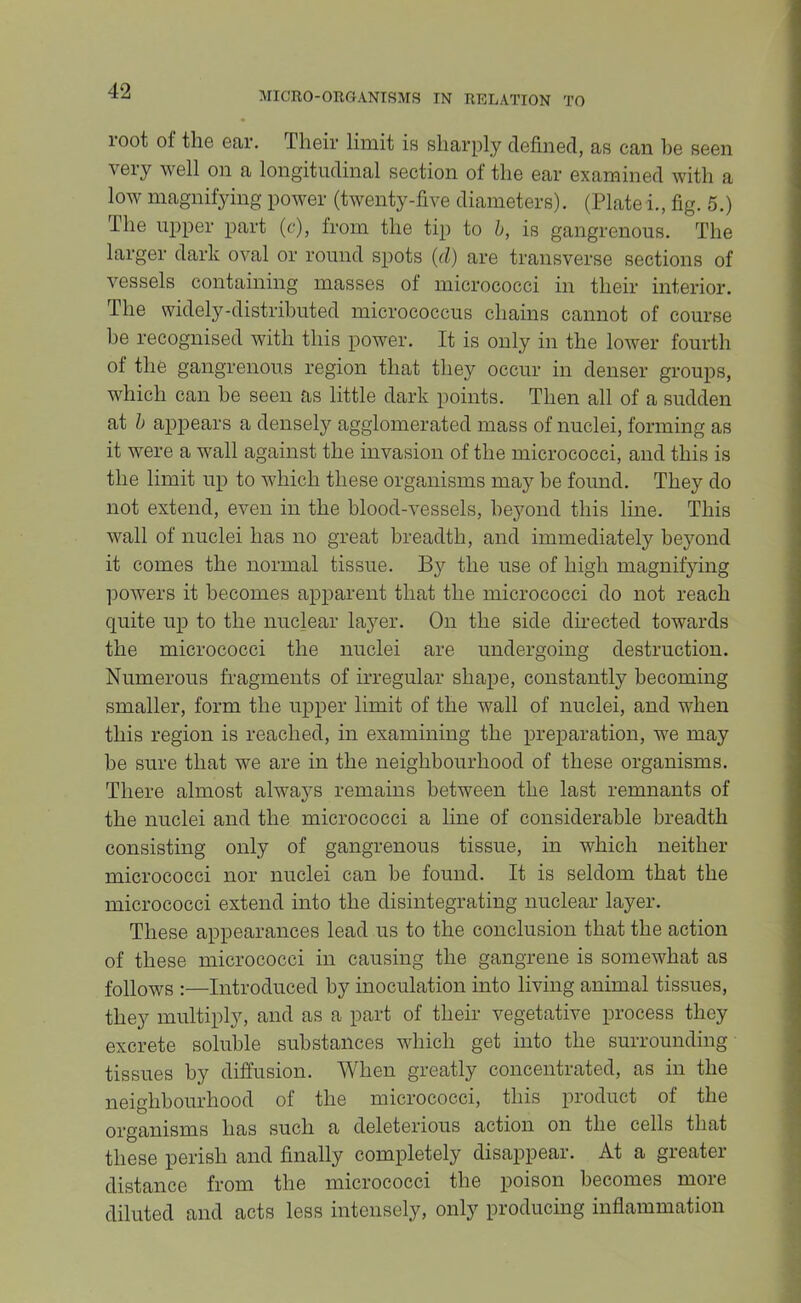 42 MICRO-ORGANISMS IN RELATION TO

root of the ear. Their limit is sharply defined, as can be seen very well on a longitudinal section of the ear examined with a low magnifying power (twenty-five diameters). (Plate i., fig. 5.) The upper part (c), from the tip to b, is gangrenous. The larger dark oval or round spots (d) are transverse sections of vessels containing masses of micrococci in their interior. The widely-distributed micrococcus chains cannot of course be recognised with this power. It is only in the lower fourth of the gangrenous region that they occur in denser groups, which can be seen as little dark points. Then all of a sudden at b appears a densely agglomerated mass of nuclei, forming as it were a wall against the invasion of the micrococci, and this is the limit up to which these organisms may be found. They do not extend, even in the blood-vessels, beyond this line. This wall of nuclei has no great breadth, and immediately beyond it comes the normal tissue. By the use of high magnifying powers it becomes apparent that the micrococci do not reach quite up to the nuclear layer. On the side directed towards the micrococci the nuclei are undergoing destruction. Numerous fragments of irregular shape, constantly becoming smaller, form the upper limit of the wall of nuclei, and when this region is reached, in examining the preparation, we may be sure that we are in the neighbourhood of these organisms. There almost always remains between the last remnants of the nuclei and the micrococci a line of considerable breadth consisting only of gangrenous tissue, in which neither micrococci nor nuclei can be found. It is seldom that the micrococci extend into the disintegrating nuclear layer.

These appearances lead us to the conclusion that the action of these micrococci in causing the gangrene is somewhat as follows :—Introduced by inoculation into living animal tissues, they multiply, and as a part of their vegetative process they excrete soluble substances which get into the surrounding tissues by diffusion. When greatly concentrated, as in the neighbourhood of the micrococci, this product of the organisms has such a deleterious action on the cells that these perish and finally completely disappear. At a greater distance from the micrococci the poison becomes more diluted and acts less intensely, only producing inflammation